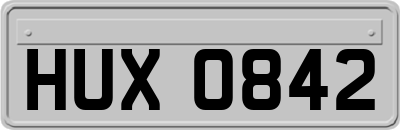 HUX 0842